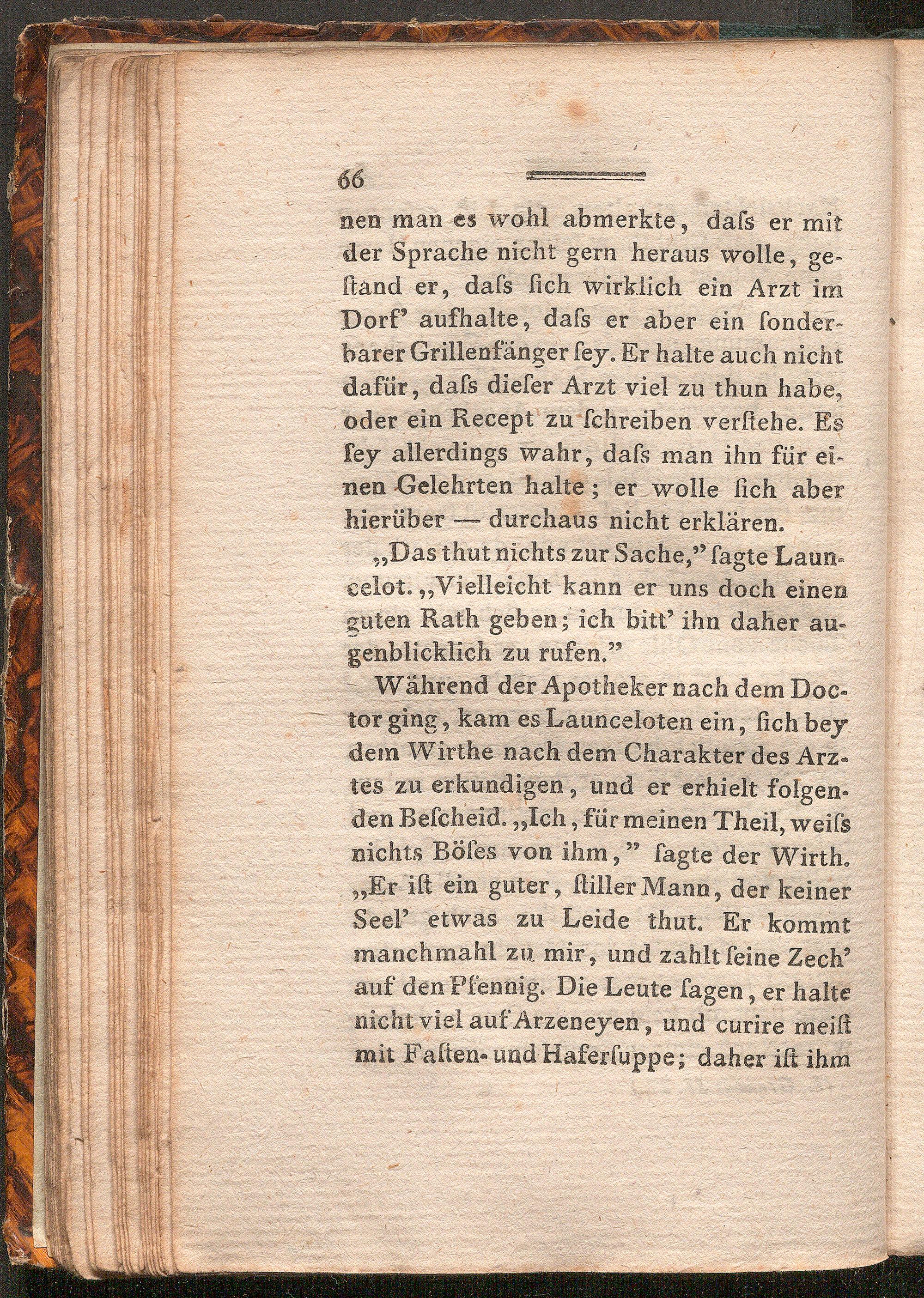 66

nen man es wohl abmerkte, daſs er mit der Sprache nicht gern heraus wolle, geſtand er, daſs ſich wirklich ein Arzt im Dorf' aufhalte, daſs er aber ein ſonderbarer Grillenfänger ſey. Er halte auch nicht dafür, daſs dieſer Arzt viel zu thun habe, oder ein Recept zu ſchreiben verſtehe. Es ſey allerdings wahr, daſs man ihn für einen Gelehrten halte; er wolle ſich aber hierüber — durchaus nicht erklären.

„Das thut nichts zur Sache," ſagte Launcelot. „Vielleicht kann er uns doch einen guten Rath geben; ich bitt' ihn daher augenblicklich zu rufen."

Während der Apotheker nach dem Doctor ging, kam es Launceloten ein, ſich bey dem Wirthe nach dem Charakter des Arztes zu erkundigen, und er erhielt folgenden Beſcheid. „Ich, für meinen Theil, weiſs nichts Böſes von ihm," ſagte der Wirth. „Er iſt ein guter, ſtiller Mann, der keiner Seel' etwas zu Leide thut. Er kommt manchmahl zu mir, und zahlt ſeine Zech' auf den Pfennig. Die Leute ſagen, er halte nicht viel auf Arzeneyen, und curire meiſt mit Faſten- und Haferſuppe; daher iſt ihm